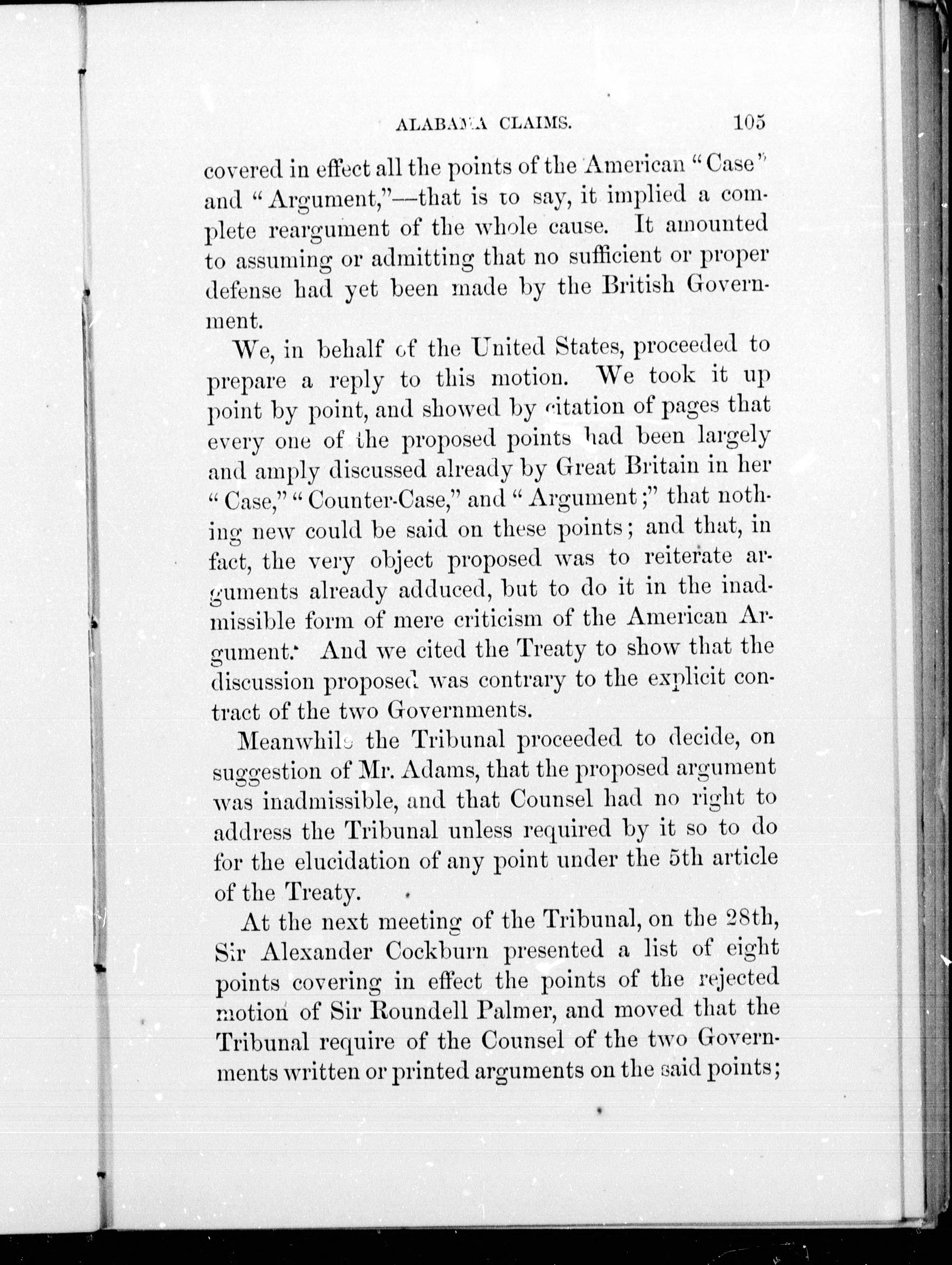 ALABAMA CLAIMS. 105

covered in effect all the points of the American "Case" and "Argument,"—that is to say, it implied a complete reargument of the whole cause. It amounted to assuming or admitting that no sufficient or proper defense had yet been made by the British Government.

We, in behalf of the United States, proceeded to prepare a reply to this motion. We took it up point by point, and showed by citation of pages that every one of the proposed points had been largely and amply discussed already by Great Britain in her "Case," "Counter-Case," and "Argument;" that nothing new could be said on these points; and that, in fact, the very object proposed was to reiterate arguments already adduced, but to do it in the inadmissible form of mere criticism of the American Argument. And we cited the Treaty to show that the discussion proposed was contrary to the explicit contract of the two Governments.

Meanwhile the Tribunal proceeded to decide, on suggestion of Mr. Adams, that the proposed argument was inadmissible, and that Counsel had no right to address the Tribunal unless required by it so to do for the elucidation of any point under the 5th article of the Treaty.

At the next meeting of the Tribunal, on the 28th, Sir Alexander Cockburn presented a list of eight points covering in effect the points of the rejected motion of Sir Roundell Palmer, and moved that the Tribunal require of the Counsel of the two Governments written or printed arguments on the said points;